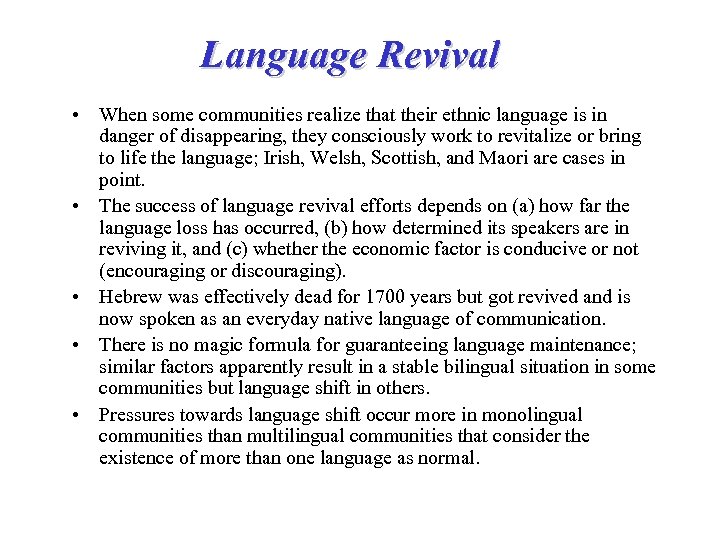 Language Revival

• When some communities realize that their ethnic language is in danger of disappearing, they consciously work to revitalize or bring to life the language; Irish, Welsh, Scottish, and Maori are cases in point.

• The success of language revival efforts depends on (a) how far the language loss has occurred, (b) how determined its speakers are in reviving it, and (c) whether the economic factor is conducive or not (encouraging or discouraging).

• Hebrew was effectively dead for 1700 years but got revived and is now spoken as an everyday native language of communication.

• There is no magic formula for guaranteeing language maintenance; similar factors apparently result in a stable bilingual situation in some communities but language shift in others.

• Pressures towards language shift occur more in monolingual communities than multilingual communities that consider the existence of more than one language as normal.